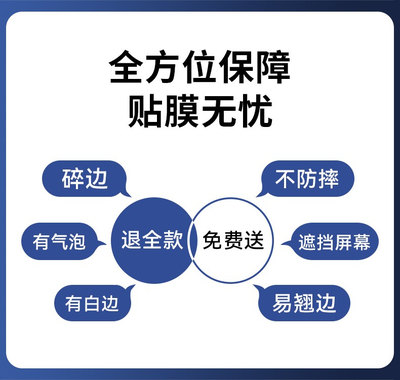 全方位保障
贴膜无忧

碎边
有气泡
有白边
退全款

免费送
不防摔
遮挡屏幕
易翘边